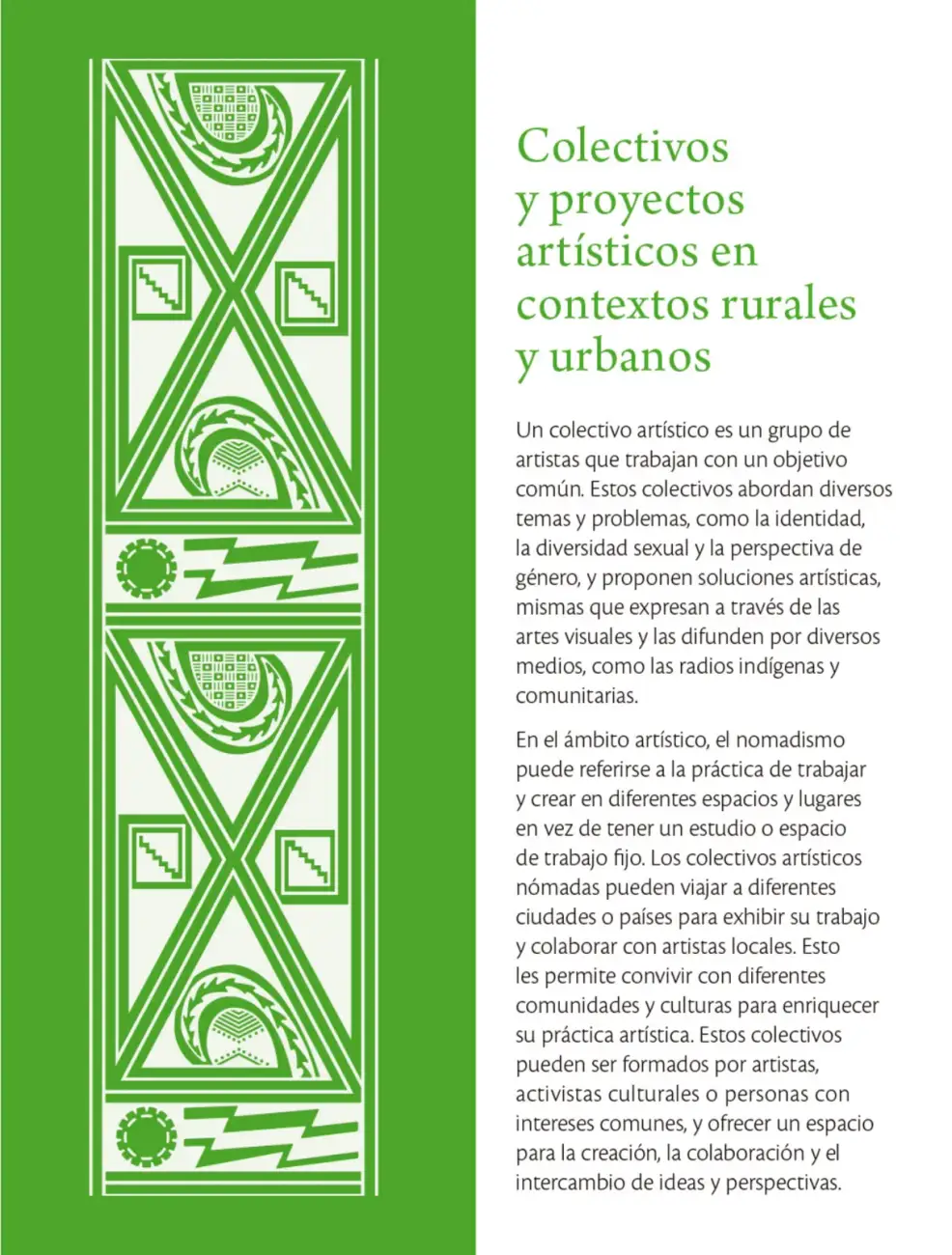 Colectivos y proyectos artísticos en contextos rurales y urbanos

Un colectivo artístico es un grupo de artistas que trabajan con un objetivo común. Estos colectivos abordan diversos temas y problemas, como la identidad, la diversidad sexual y la perspectiva de género, y proponen soluciones artísticas, mismas que expresan a través de las artes visuales y las difunden por diversos medios, como las radios indígenas y comunitarias.

En el ámbito artístico, el nomadismo puede referirse a la práctica de trabajar y crear en diferentes espacios y lugares en vez de tener un estudio o espacio de trabajo fijo. Los colectivos artísticos nómadas pueden viajar a diferentes ciudades o países para exhibir su trabajo y colaborar con artistas locales. Esto les permite convivir con diferentes comunidades y culturas para enriquecer su práctica artística. Estos colectivos pueden ser formados por artistas, activistas culturales o personas con intereses comunes, y ofrecer un espacio para la creación, la colaboración y el intercambio de ideas y perspectivas.